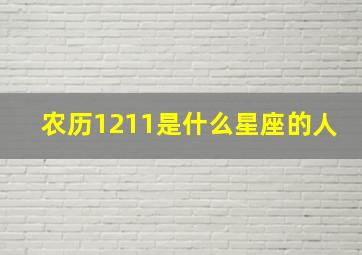 农历1211是什么星座的人